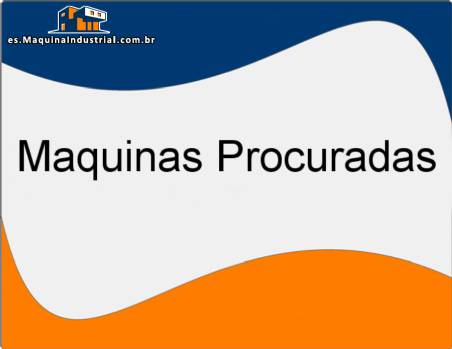 es.MaquinaIndustrial.com.br

Maquinas Procuradas